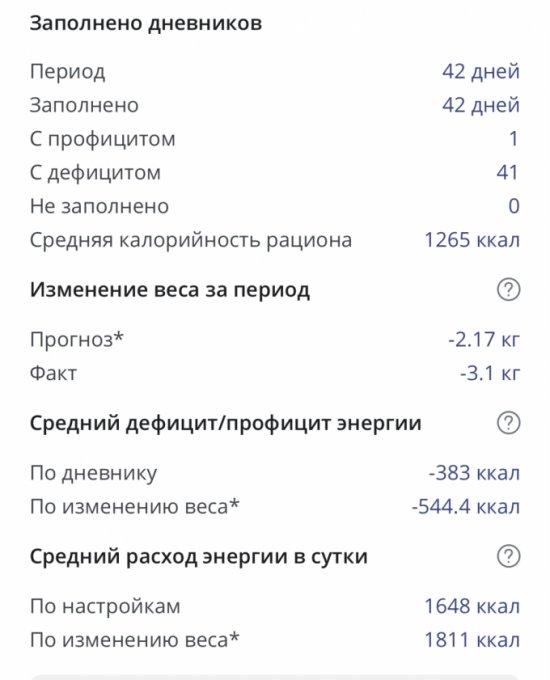 Заполнено дневников

Период 42 дней
Заполнено 42 дней
С профицитом 1
С дефицитом 41
Не заполнено 0
Средняя калорийность рациона 1265 ккал

Изменение веса за период ?

Прогноз* -2.17 кг
Факт -3.1 кг

Средний дефицит/профицит энергии ?

По дневнику -383 ккал
По изменению веса* -544.4 ккал

Средний расход энергии в сутки ?

По настройкам 1648 ккал
По изменению веса* 1811 ккал